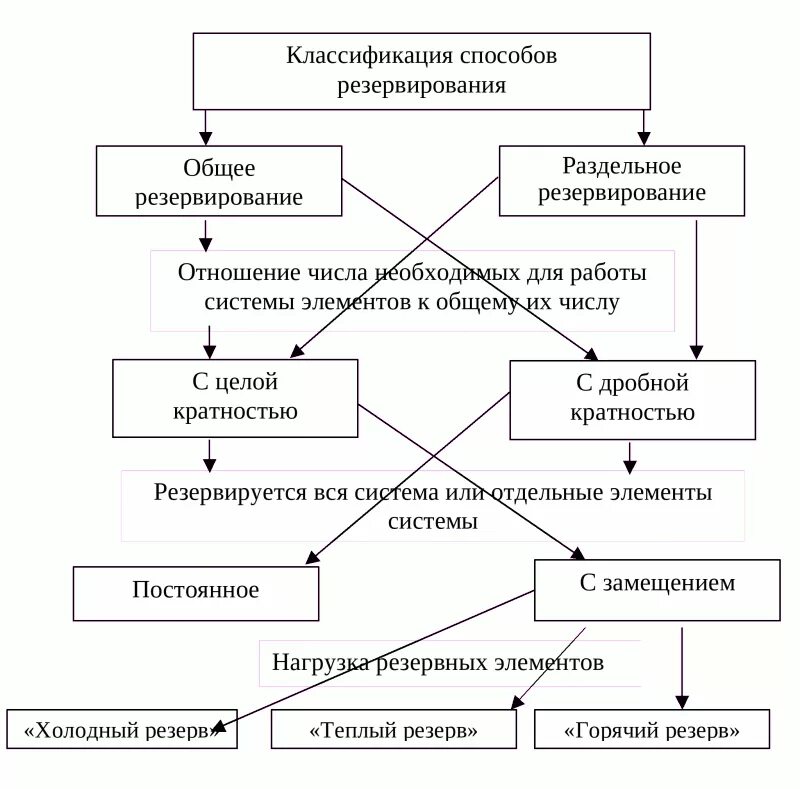 Классификация способов резервирования

Общее резервирование

Раздельное резервирование

Отношение числа необходимых для работы системы элементов к общему их числу

С целой кратностью

С дробной кратностью

Резервируется вся система или отдельные элементы системы

Постоянное

С замещением

Нагрузка резервных элементов

«Холодный резерв»

«Теплый резерв»

«Горячий резерв»